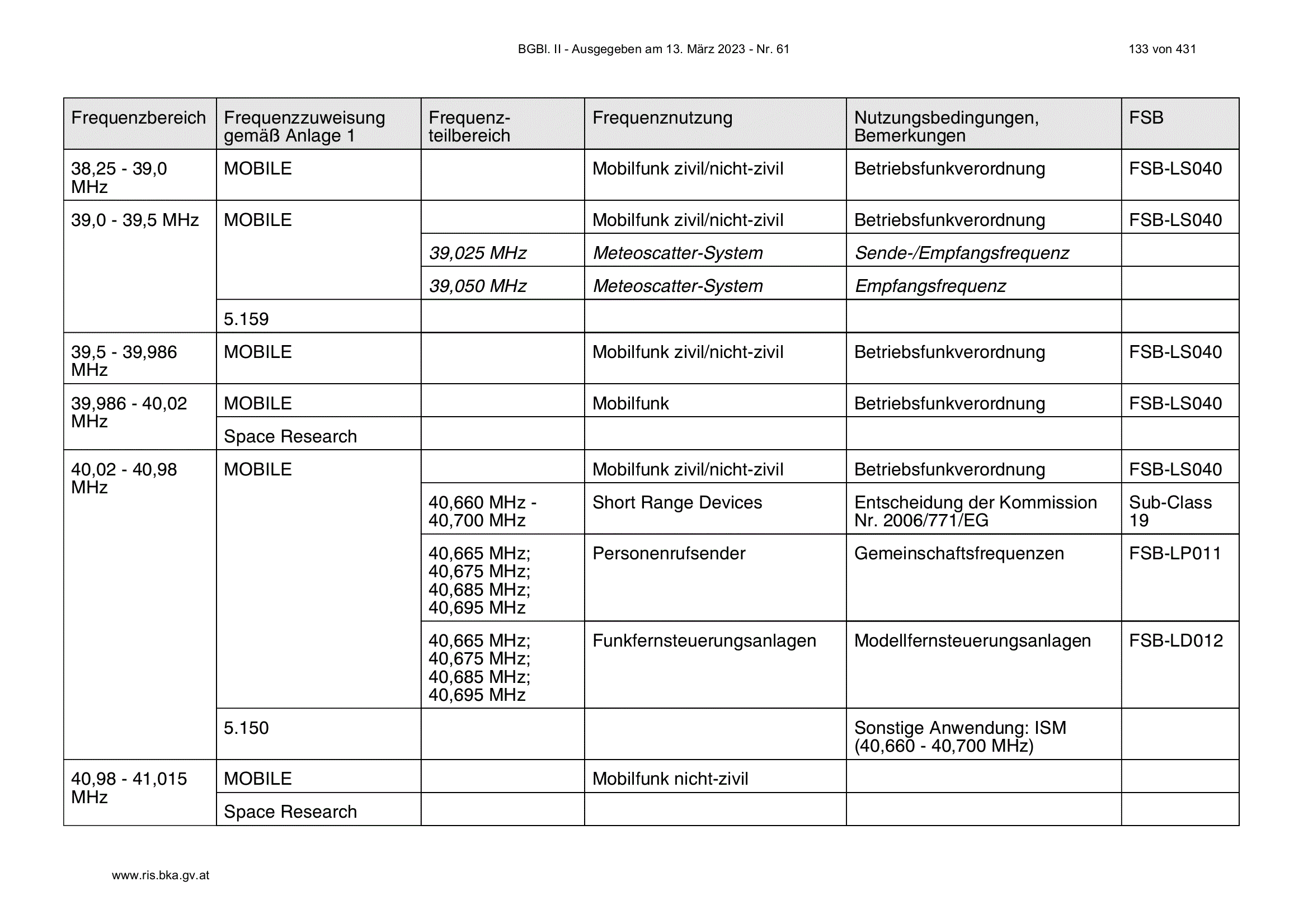 BGBl. II - Ausgegeben am 13. März 2023 - Nr. 61

133 von 431

| Frequenzbereich | Frequenzzuweisung gemäß Anlage 1 | Frequenzteilbereich | Frequenznutzung | Nutzungsbedingungen, Bemerkungen | FSB |
|---|---|---|---|---|---|
| 38,25 - 39,0 MHz | MOBILE | | Mobilfunk zivil/nicht-zivil | Betriebsfunkverordnung | FSB-LS040 |
| 39,0 - 39,5 MHz | MOBILE | | Mobilfunk zivil/nicht-zivil | Betriebsfunkverordnung | FSB-LS040 |
| | | 39,025 MHz | Meteoscatter-System | Sende-/Empfangsfrequenz | |
| | | 39,050 MHz | Meteoscatter-System | Empfangsfrequenz | |
| | 5.159 | | | | |
| 39,5 - 39,986 MHz | MOBILE | | Mobilfunk zivil/nicht-zivil | Betriebsfunkverordnung | FSB-LS040 |
| 39,986 - 40,02 MHz | MOBILE | | Mobilfunk | Betriebsfunkverordnung | FSB-LS040 |
| | Space Research | | | | |
| 40,02 - 40,98 MHz | MOBILE | | Mobilfunk zivil/nicht-zivil | Betriebsfunkverordnung | FSB-LS040 |
| | | 40,660 MHz - 40,700 MHz | Short Range Devices | Entscheidung der Kommission Nr. 2006/771/EG | Sub-Class 19 |
| | | 40,665 MHz; 40,675 MHz; 40,685 MHz; 40,695 MHz | Personenrufsender | Gemeinschaftsfrequenzen | FSB-LP011 |
| | | 40,665 MHz; 40,675 MHz; 40,685 MHz; 40,695 MHz | Funkfernsteuerungsanlagen | Modellfernsteuerungsanlagen | FSB-LD012 |
| | 5.150 | | | Sonstige Anwendung: ISM (40,660 - 40,700 MHz) | |
| 40,98 - 41,015 MHz | MOBILE | | Mobilfunk nicht-zivil | | |
| | Space Research | | | | |

www.ris.bka.gv.at